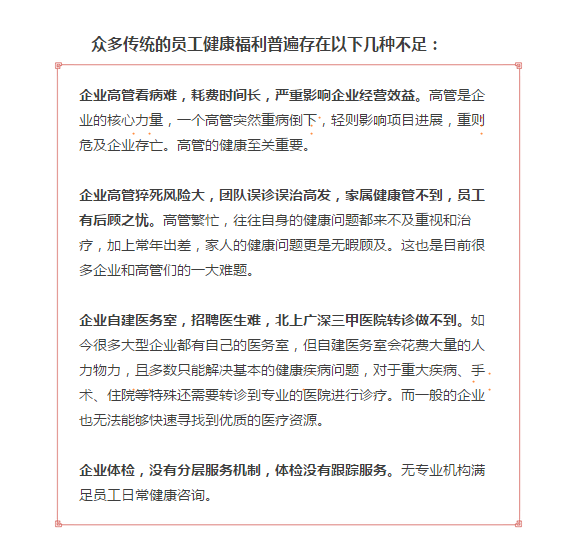 众多传统的员工健康福利普遍存在以下几种不足：

企业高管看病难，耗费时间长，严重影响企业经营效益。高管是企业的核心力量，一个高管突然重病倒下，轻则影响项目进展，重则危及企业存亡。高管的健康至关重要。

企业高管猝死风险大，团队误诊误治高发，家属健康管不到，员工有后顾之忧。高管繁忙，往往自身的健康问题都来不及重视和治疗，加上常年出差，家人的健康问题更是无暇顾及。这也是目前很多企业和高管们的一大难题。

企业自建医务室，招聘医生难，北上广深三甲医院转诊做不到。如今很多大型企业都有自己的医务室，但自建医务室会花费大量的人力物力，且多数只能解决基本的健康疾病问题，对于重大疾病、手术、住院等特殊还需要转诊到专业的医院进行诊疗。而一般的企业也无法能够快速寻找到优质的医疗资源。

企业体检，没有分层服务机制，体检没有跟踪服务。无专业机构满足员工日常健康咨询。